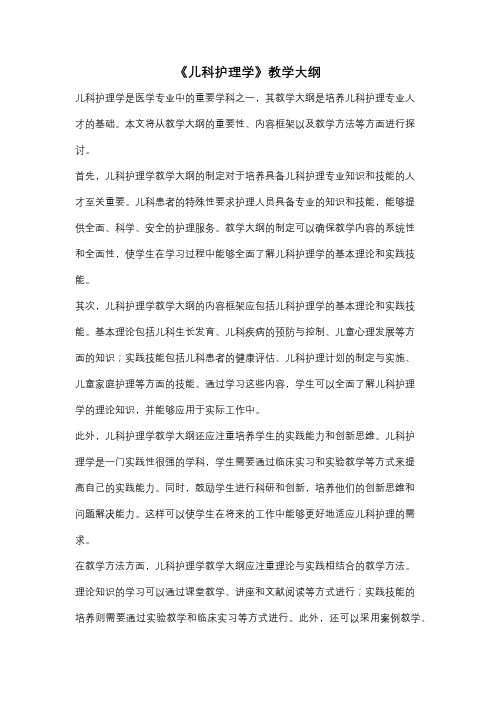 《儿科护理学》教学大纲

儿科护理学是医学专业中的重要学科之一，其教学大纲是培养儿科护理专业人才的基础。本文将从教学大纲的重要性、内容框架以及教学方法等方面进行探讨。

首先，儿科护理学教学大纲的制定对于培养具备儿科护理专业知识和技能的人才至关重要。儿科患者的特殊性要求护理人员具备专业的知识和技能，能够提供全面、科学、安全的护理服务。教学大纲的制定可以确保教学内容的系统性和全面性，使学生在学习过程中能够全面了解儿科护理学的基本理论和实践技能。

其次，儿科护理学教学大纲的内容框架应包括儿科护理学的基本理论和实践技能。基本理论包括儿科生长发育、儿科疾病的预防与控制、儿童心理发展等方面的知识；实践技能包括儿科患者的健康评估、儿科护理计划的制定与实施、儿童家庭护理等方面的技能。通过学习这些内容，学生可以全面了解儿科护理学的理论知识，并能够应用于实际工作中。

此外，儿科护理学教学大纲还应注重培养学生的实践能力和创新思维。儿科护理学是一门实践性很强的学科，学生需要通过临床实习和实验教学等方式来提高自己的实践能力。同时，鼓励学生进行科研和创新，培养他们的创新思维和问题解决能力。这样可以使学生在将来的工作中能够更好地适应儿科护理的需求。

在教学方法方面，儿科护理学教学大纲应注重理论与实践相结合的教学方法。理论知识的学习可以通过课堂教学、讲座和文献阅读等方式进行；实践技能的培养则需要通过实验教学和临床实习等方式进行。此外，还可以采用案例教学、